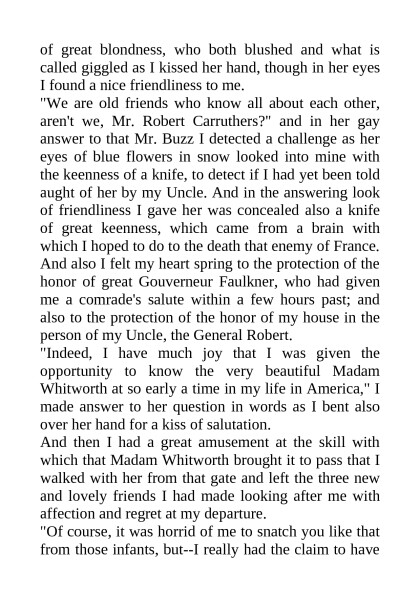 of great blondness, who both blushed and what is called giggled as I kissed her hand, though in her eyes I found a nice friendliness to me.

"We are old friends who know all about each other, aren't we, Mr. Robert Carruthers?" and in her gay answer to that Mr. Buzz I detected a challenge as her eyes of blue flowers in snow looked into mine with the keenness of a knife, to detect if I had yet been told aught of her by my Uncle. And in the answering look of friendliness I gave her was concealed also a knife of great keenness, which came from a brain with which I hoped to do to the death that enemy of France. And also I felt my heart spring to the protection of the honor of great Gouverneur Faulkner, who had given me a comrade's salute within a few hours past; and also to the protection of the honor of my house in the person of my Uncle, the General Robert.

"Indeed, I have much joy that I was given the opportunity to know the very beautiful Madam Whitworth at so early a time in my life in America," I made answer to her question in words as I bent also over her hand for a kiss of salutation.

And then I had a great amusement at the skill with which that Madam Whitworth brought it to pass that I walked with her from that gate and left the three new and lovely friends I had made looking after me with affection and regret at my departure.

"Of course, it was horrid of me to snatch you like that from those infants, but--I really had the claim to have